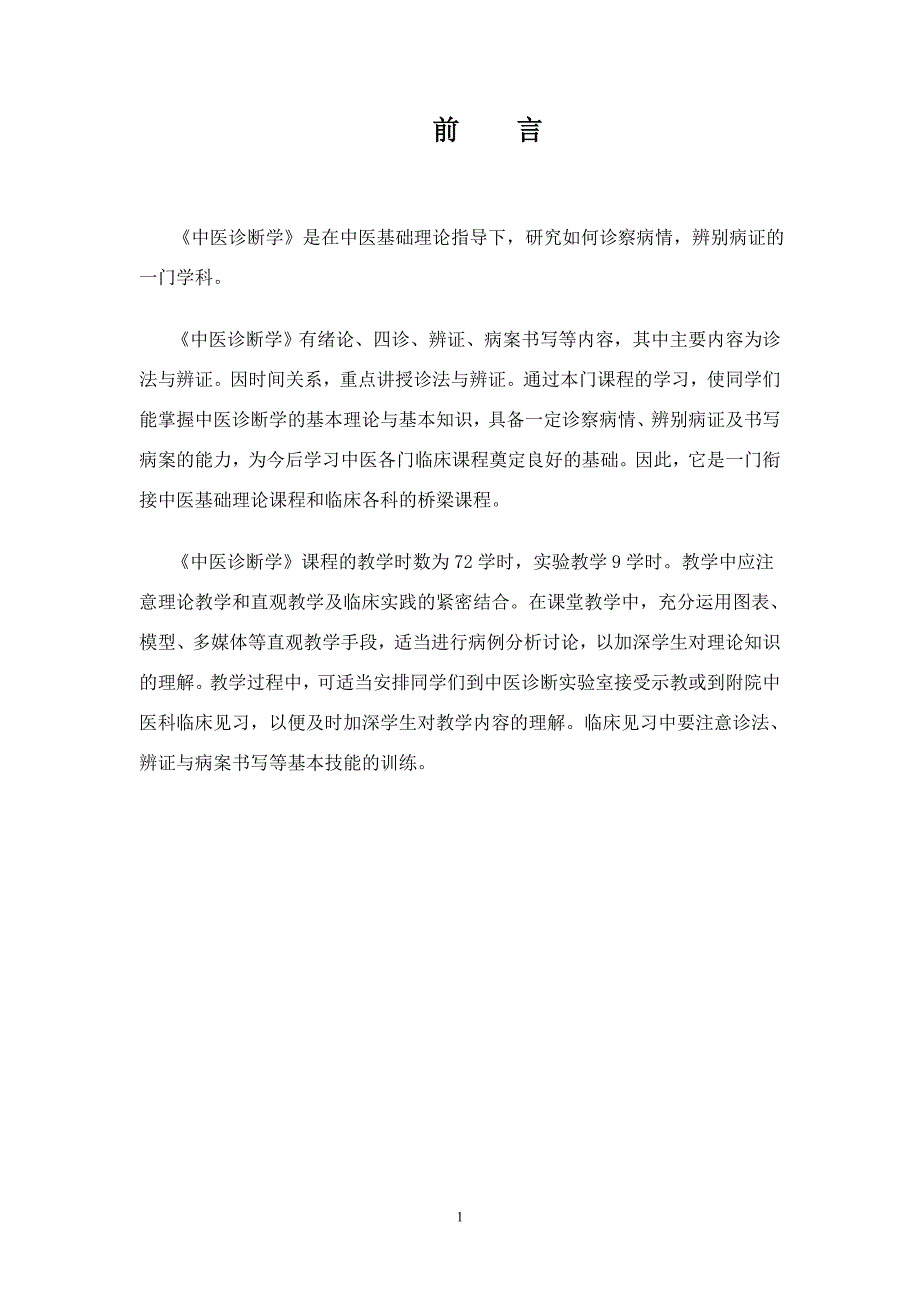 前　言

《中医诊断学》是在中医基础理论指导下，研究如何诊察病情，辨别病证的一门学科。

《中医诊断学》有绪论、四诊、辨证、病案书写等内容，其中主要内容为诊法与辨证。因时间关系，重点讲授诊法与辨证。通过本门课程的学习，使同学们能掌握中医诊断学的基本理论与基本知识，具备一定诊察病情、辨别病证及书写病案的能力，为今后学习中医各门临床课程奠定良好的基础。因此，它是一门衔接中医基础理论课程和临床各科的桥梁课程。

《中医诊断学》课程的教学时数为 72 学时，实验教学 9 学时。教学中应注意理论教学和直观教学及临床实践的紧密结合。在课堂教学中，充分运用图表、模型、多媒体等直观教学手段，适当进行病例分析讨论，以加深学生对理论知识的理解。教学过程中，可适当安排同学们到中医诊断实验室接受示教或到附院中医科临床见习，以便及时加深学生对教学内容的理解。临床见习中要注意诊法、辨证与病案书写等基本技能的训练。

1